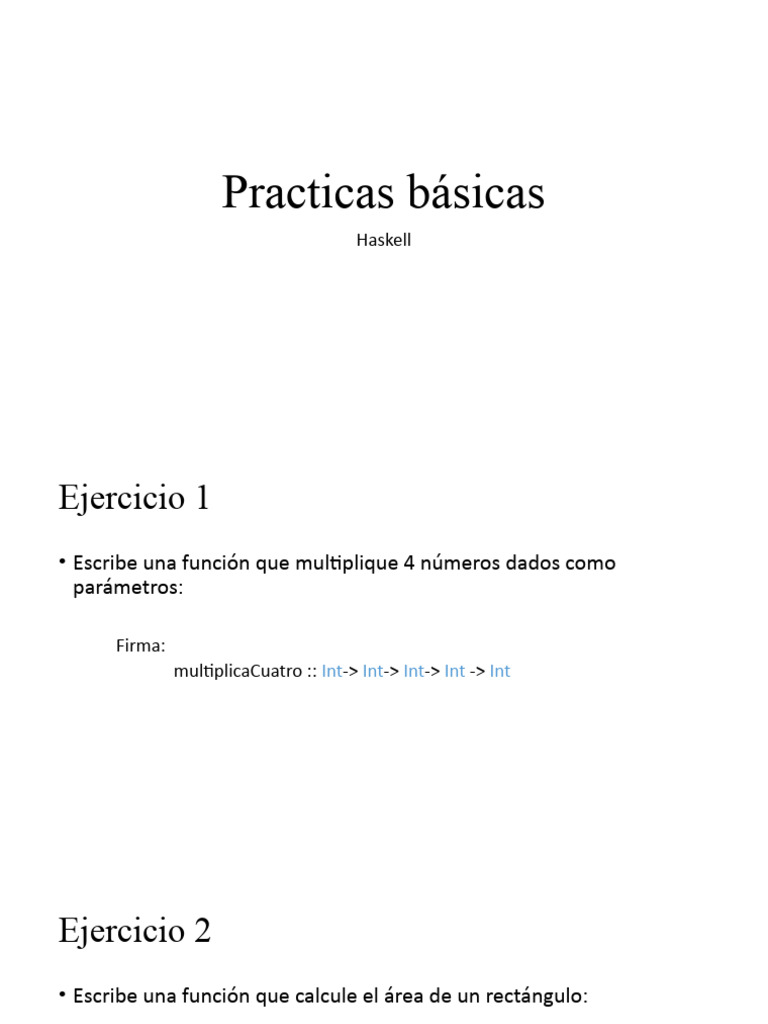 Practicas básicas

Haskell

Ejercicio 1

• Escribe una función que multiplique 4 números dados como parámetros:

Firma:

multiplicaCuatro :: Int-> Int-> Int-> Int -> Int

Ejercicio 2

• Escribe una función que calcule el área de un rectángulo: